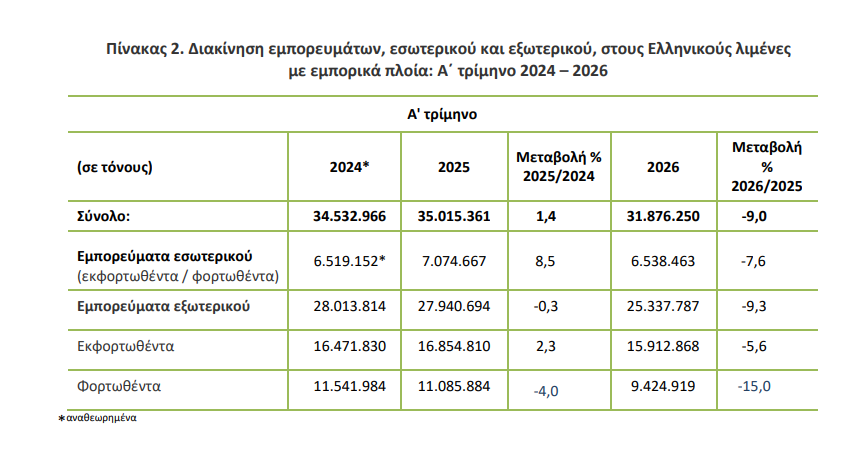 Πίνακας 2. Διακίνηση εμπορευμάτων, εσωτερικού και εξωτερικού, στους Ελληνικούς λιμένες με εμπορικά πλοία: Α΄ τρίμηνο 2024 – 2026

| Α' τρίμηνο | | | | | |
|---|---|---|---|---|---|
| (σε τόνους) | 2024* | 2025 | Μεταβολή % 2025/2024 | 2026 | Μεταβολή % 2026/2025 |
| Σύνολο: | 34.532.966 | 35.015.361 | 1,4 | 31.876.250 | -9,0 |
| Εμπορεύματα εσωτερικού (εκφορτωθέντα / φορτωθέντα) | 6.519.152* | 7.074.667 | 8,5 | 6.538.463 | -7,6 |
| Εμπορεύματα εξωτερικού | 28.013.814 | 27.940.694 | -0,3 | 25.337.787 | -9,3 |
| Εκφορτωθέντα | 16.471.830 | 16.854.810 | 2,3 | 15.912.868 | -5,6 |
| Φορτωθέντα | 11.541.984 | 11.085.884 | -4,0 | 9.424.919 | -15,0 |

*αναθεωρημένα